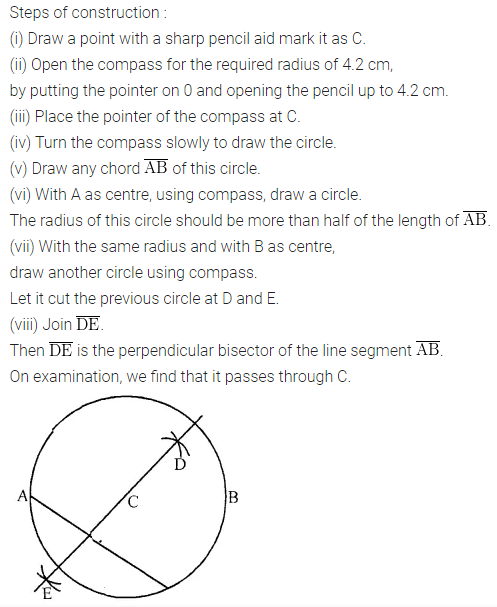 Steps of construction :
(i) Draw a point with a sharp pencil aid mark it as C.
(ii) Open the compass for the required radius of 4.2 cm,
by putting the pointer on 0 and opening the pencil up to 4.2 cm.
(iii) Place the pointer of the compass at C.
(iv) Turn the compass slowly to draw the circle.
(v) Draw any chord $\overline{AB}$ of this circle.
(vi) With A as centre, using compass, draw a circle.
The radius of this circle should be more than half of the length of $\overline{AB}$.
(vii) With the same radius and with B as centre,
draw another circle using compass.
Let it cut the previous circle at D and E.
(viii) Join $\overline{DE}$.
Then $\overline{DE}$ is the perpendicular bisector of the line segment $\overline{AB}$.
On examination, we find that it passes through C.

D
A
C
B
E